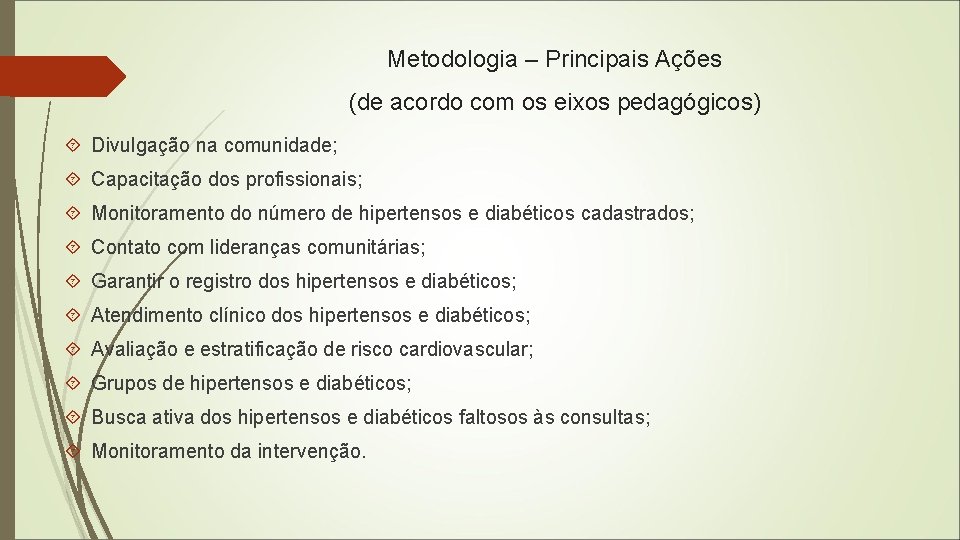 Metodologia – Principais Ações

(de acordo com os eixos pedagógicos)

Divulgação na comunidade;

Capacitação dos profissionais;

Monitoramento do número de hipertensos e diabéticos cadastrados;

Contato com lideranças comunitárias;

Garantir o registro dos hipertensos e diabéticos;

Atendimento clínico dos hipertensos e diabéticos;

Avaliação e estratificação de risco cardiovascular;

Grupos de hipertensos e diabéticos;

Busca ativa dos hipertensos e diabéticos faltosos às consultas;

Monitoramento da intervenção.